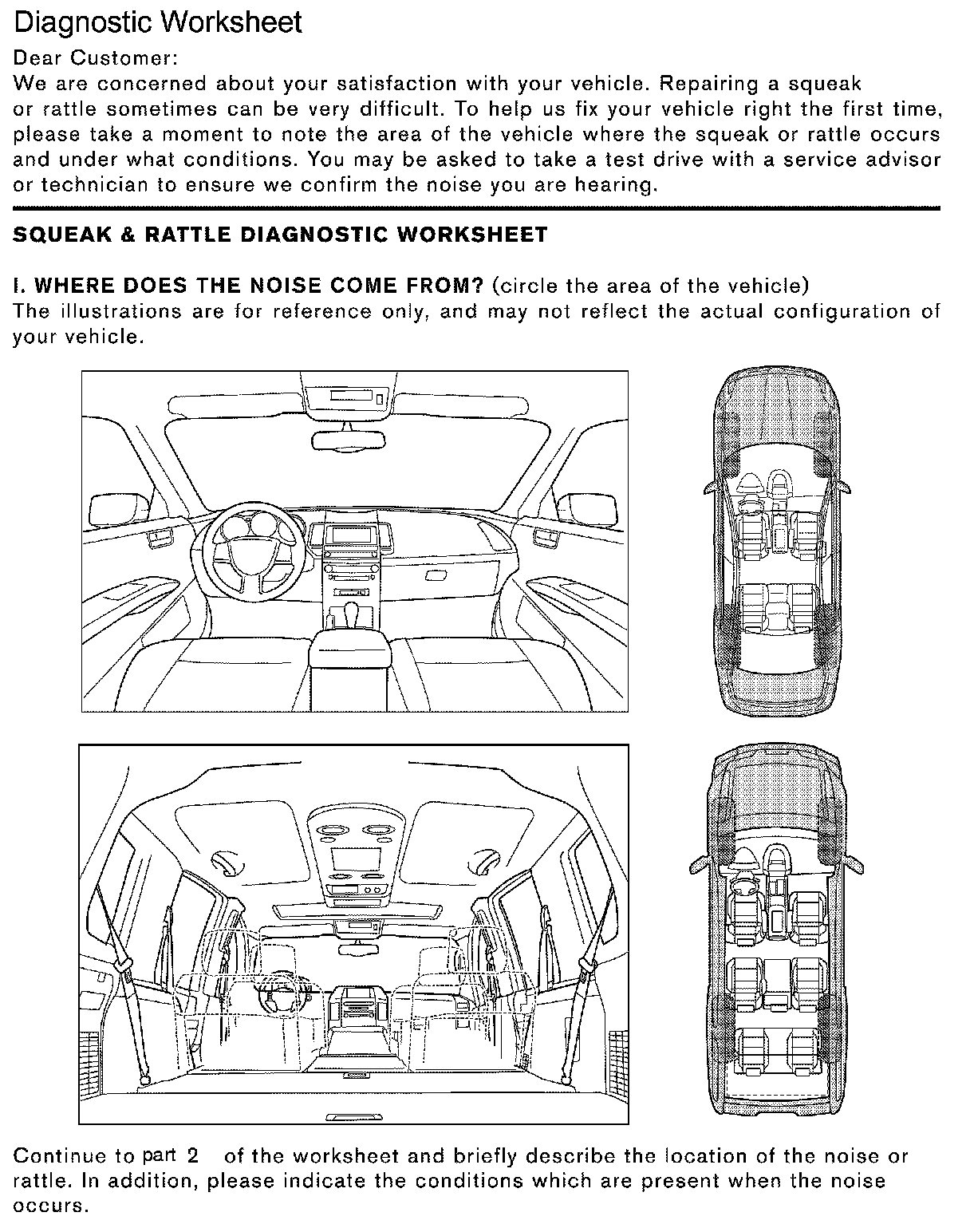 Diagnostic Worksheet

Dear Customer:
We are concerned about your satisfaction with your vehicle. Repairing a squeak or rattle sometimes can be very difficult. To help us fix your vehicle right the first time, please take a moment to note the area of the vehicle where the squeak or rattle occurs and under what conditions. You may be asked to take a test drive with a service advisor or technician to ensure we confirm the noise you are hearing.

SQUEAK & RATTLE DIAGNOSTIC WORKSHEET

I. WHERE DOES THE NOISE COME FROM? (circle the area of the vehicle)
The illustrations are for reference only, and may not reflect the actual configuration of your vehicle.

Continue to part 2 of the worksheet and briefly describe the location of the noise or rattle. In addition, please indicate the conditions which are present when the noise occurs.